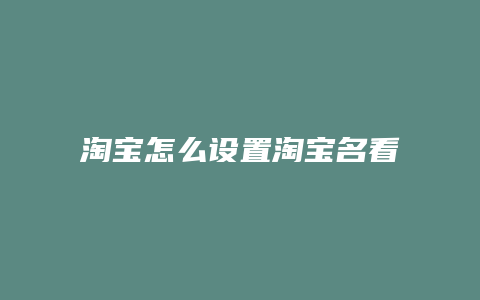 淘宝怎么设置淘宝名看